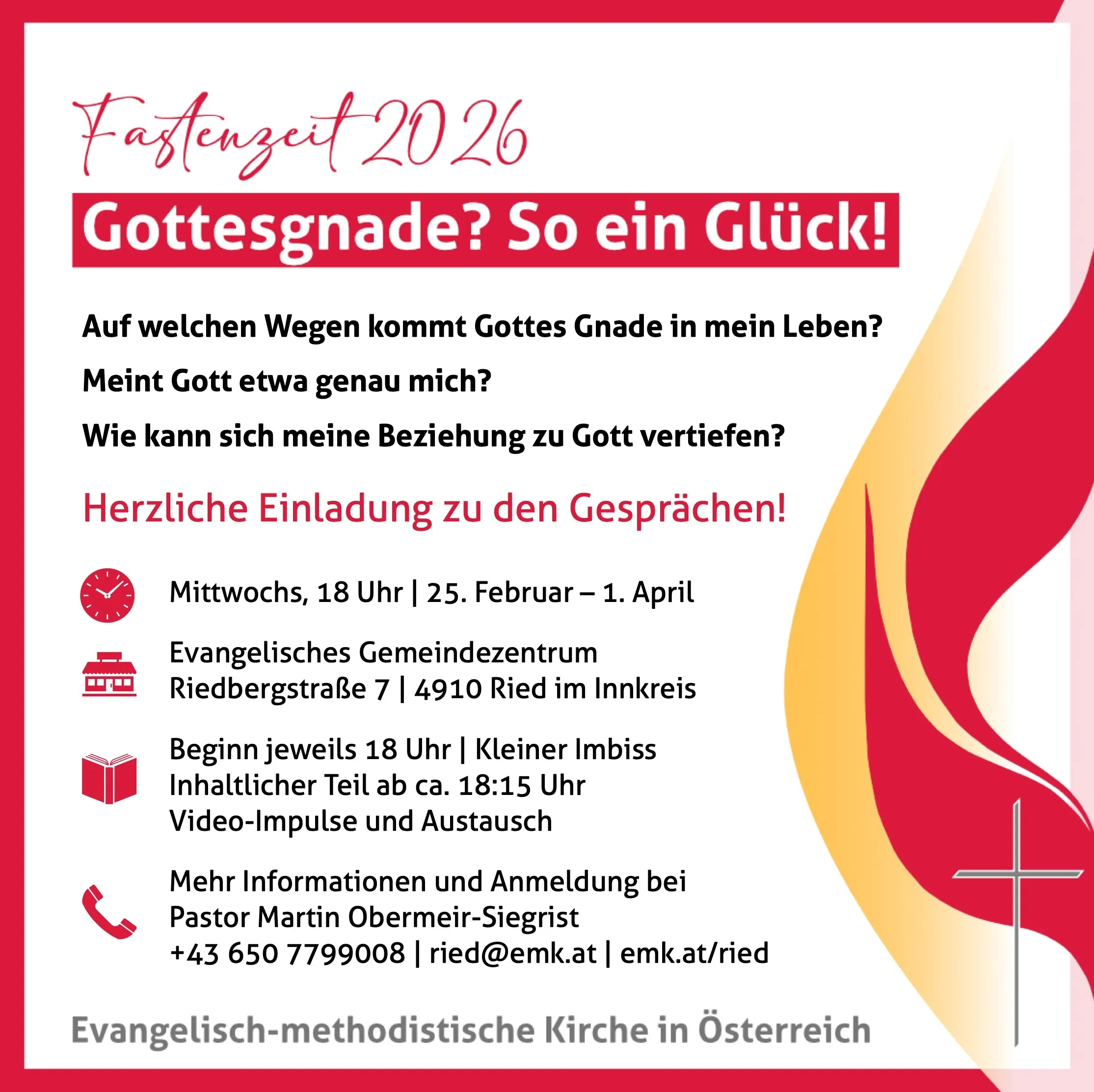 Fastenzeit 2026

Gottesgnade? So ein Glück!

Auf welchen Wegen kommt Gottes Gnade in mein Leben?

Meint Gott etwa genau mich?

Wie kann sich meine Beziehung zu Gott vertiefen?

Herzliche Einladung zu den Gesprächen!

Mittwochs, 18 Uhr | 25. Februar – 1. April

Evangelisches Gemeindezentrum
Riedbergstraße 7 | 4910 Ried im Innkreis

Beginn jeweils 18 Uhr | Kleiner Imbiss
Inhaltlicher Teil ab ca. 18:15 Uhr
Video-Impulse und Austausch

Mehr Informationen und Anmeldung bei
Pastor Martin Obermeir-Siegrist
+43 650 7799008 | ried@emk.at | emk.at/ried

Evangelisch-methodistische Kirche in Österreich